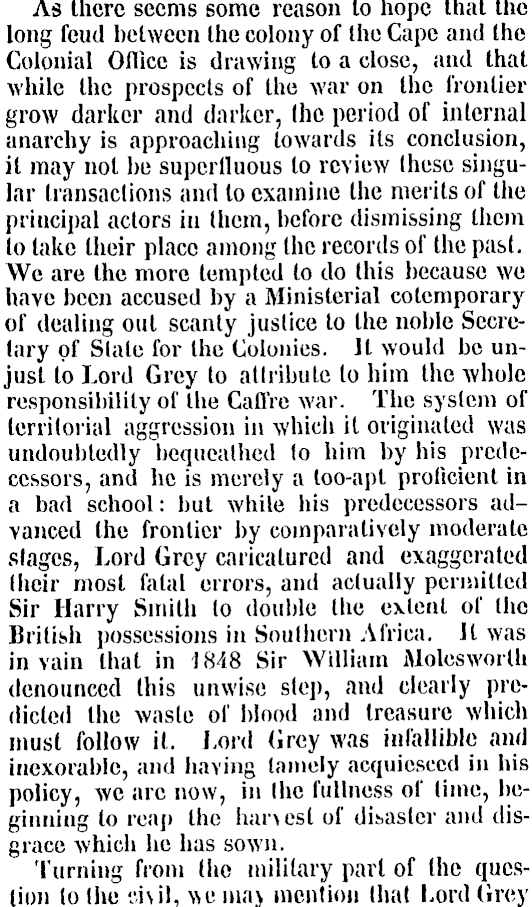 As there seems some reason to hope that the long feud between the colony of the Cape and the Colonial Office is drawing to a close, and that while the prospects of the war on the frontier grow darker and darker, the period of internal anarchy is approaching towards its conclusion, it may not be superfluous to review these singular transactions and to examine the merits of the principal actors in them, before dismissing them to take their place among the records of the past. We are the more tempted to do this because we have been accused by a Ministerial cotemporary of dealing out scanty justice to the noble Secretary of State for the Colonies. It would be unjust to Lord Grey to attribute to him the whole responsibility of the Caffre war. The system of territorial aggression in which it originated was undoubtedly bequeathed to him by his predecessors, and he is merely a too-apt proficient in a bad school: but while his predecessors advanced the frontier by comparatively moderate stages, Lord Grey caricatured and exaggerated their most fatal errors, and actually permitted Sir Harry Smith to double the extent of the British possessions in Southern Africa. It was in vain that in 1848 Sir William Molesworth denounced this unwise step, and clearly predicted the waste of blood and treasure which must follow it. Lord Grey was infallible and inexorable, and having tamely acquiesced in his policy, we are now, in the fullness of time, beginning to reap the harvest of disaster and disgrace which he has sown.

Turning from the military part of the question to the civil, we may mention that Lord Grey